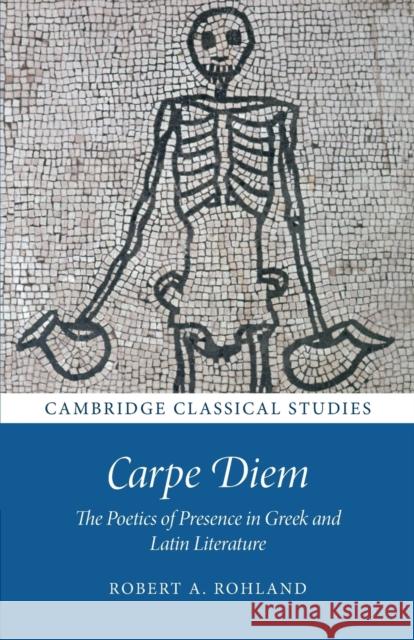 CAMBRIDGE CLASSICAL STUDIES

Carpe Diem

The Poetics of Presence in Greek and Latin Literature

ROBERT A. ROHLAND